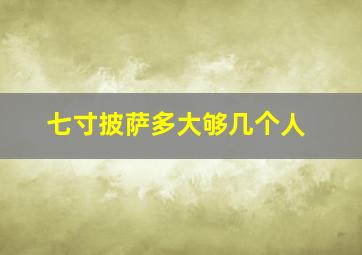 七寸披萨多大够几个人